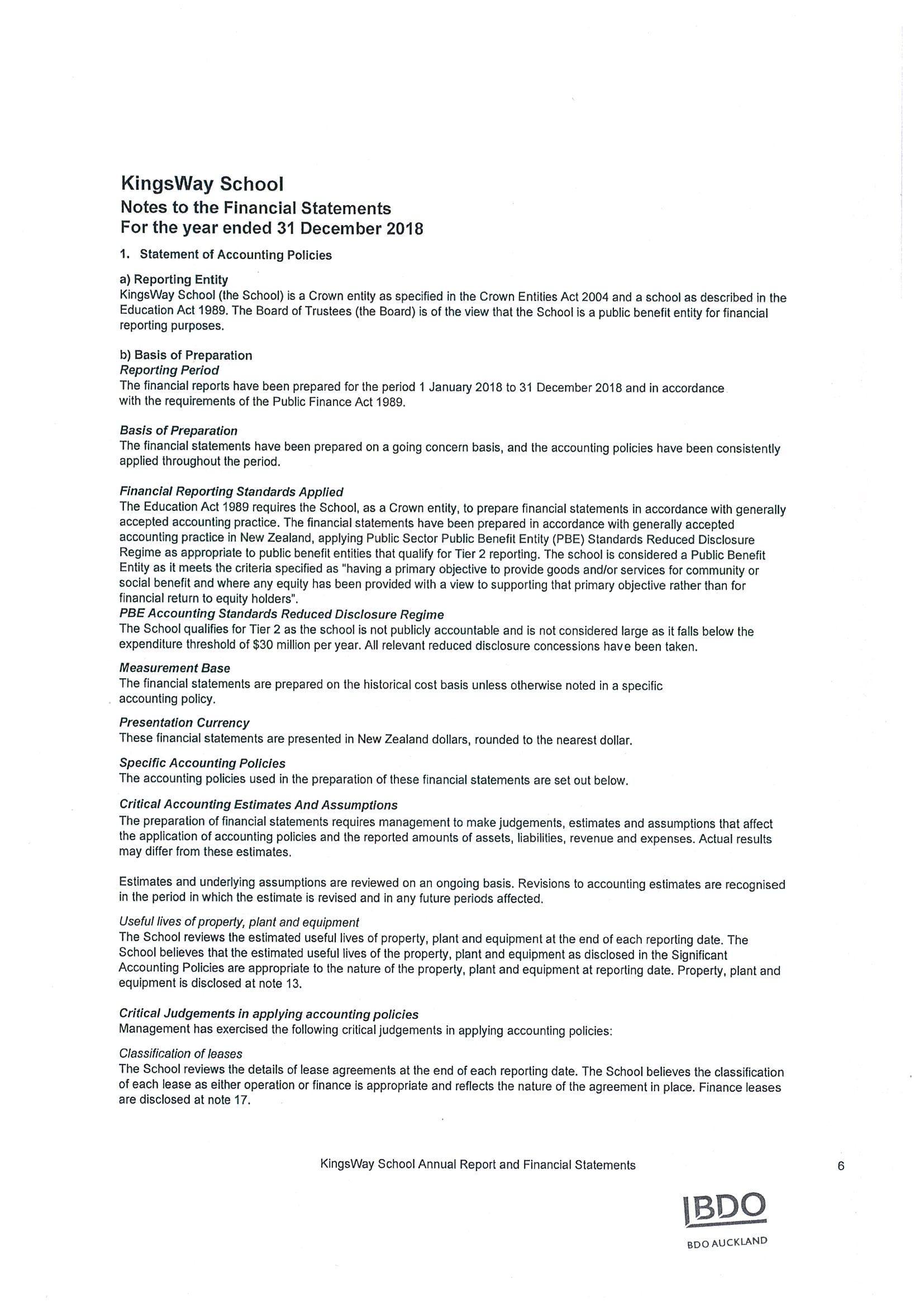 KingsWay School
Notes to the Financial Statements
For the year ended 31 December 2018

1. Statement of Accounting Policies

a) Reporting Entity
KingsWay School (the School) is a Crown entity as specified in the Crown Entities Act 2004 and a school as described in the Education Act 1989. The Board of Trustees (the Board) is of the view that the School is a public benefit entity for financial reporting purposes.

b) Basis of Preparation
Reporting Period
The financial reports have been prepared for the period 1 January 2018 to 31 December 2018 and in accordance with the requirements of the Public Finance Act 1989.

Basis of Preparation
The financial statements have been prepared on a going concern basis, and the accounting policies have been consistently applied throughout the period.

Financial Reporting Standards Applied
The Education Act 1989 requires the School, as a Crown entity, to prepare financial statements in accordance with generally accepted accounting practice. The financial statements have been prepared in accordance with generally accepted accounting practice in New Zealand, applying Public Sector Public Benefit Entity (PBE) Standards Reduced Disclosure Regime as appropriate to public benefit entities that qualify for Tier 2 reporting. The school is considered a Public Benefit Entity as it meets the criteria specified as "having a primary objective to provide goods and/or services for community or social benefit and where any equity has been provided with a view to supporting that primary objective rather than for financial return to equity holders".
PBE Accounting Standards Reduced Disclosure Regime
The School qualifies for Tier 2 as the school is not publicly accountable and is not considered large as it falls below the expenditure threshold of $30 million per year. All relevant reduced disclosure concessions have been taken.

Measurement Base
The financial statements are prepared on the historical cost basis unless otherwise noted in a specific accounting policy.

Presentation Currency
These financial statements are presented in New Zealand dollars, rounded to the nearest dollar.

Specific Accounting Policies
The accounting policies used in the preparation of these financial statements are set out below.

Critical Accounting Estimates And Assumptions
The preparation of financial statements requires management to make judgements, estimates and assumptions that affect the application of accounting policies and the reported amounts of assets, liabilities, revenue and expenses. Actual results may differ from these estimates.

Estimates and underlying assumptions are reviewed on an ongoing basis. Revisions to accounting estimates are recognised in the period in which the estimate is revised and in any future periods affected.

Useful lives of property, plant and equipment
The School reviews the estimated useful lives of property, plant and equipment at the end of each reporting date. The School believes that the estimated useful lives of the property, plant and equipment as disclosed in the Significant Accounting Policies are appropriate to the nature of the property, plant and equipment at reporting date. Property, plant and equipment is disclosed at note 13.

Critical Judgements in applying accounting policies
Management has exercised the following critical judgements in applying accounting policies:

Classification of leases
The School reviews the details of lease agreements at the end of each reporting date. The School believes the classification of each lease as either operation or finance is appropriate and reflects the nature of the agreement in place. Finance leases are disclosed at note 17.

KingsWay School Annual Report and Financial Statements

6

BDO

BDO AUCKLAND